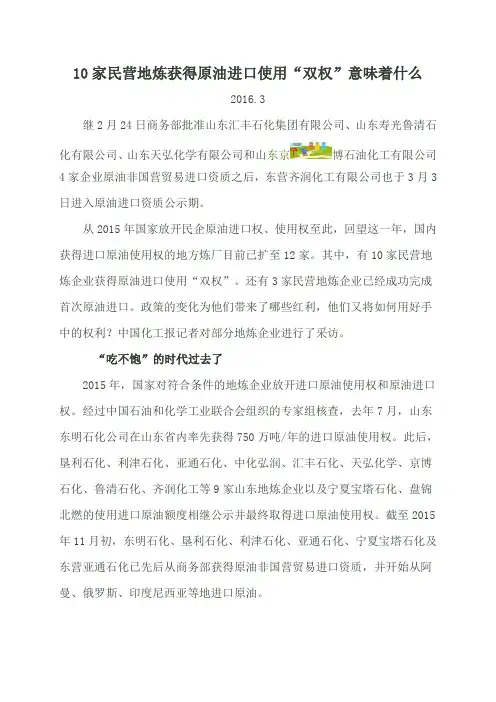 10家民营地炼获得原油进口使用“双权”意味着什么

2016.3

继2月24日商务部批准山东汇丰石化集团有限公司、山东寿光鲁清石化有限公司、山东天弘化学有限公司和山东京博石油化工有限公司4家企业原油非国营贸易进口资质之后，东营齐润化工有限公司也于3月3日进入原油进口资质公示期。

从2015年国家放开民企原油进口权、使用权至此，回望这一年，国内获得进口原油使用权的地方炼厂目前已扩至12家。其中，有10家民营地炼企业获得原油进口使用“双权”。还有3家民营地炼企业已经成功完成首次原油进口。政策的变化为他们带来了哪些红利，他们又将如何用好手中的权利？中国化工报记者对部分地炼企业进行了采访。

“吃不饱”的时代过去了

2015年，国家对符合条件的地炼企业放开进口原油使用权和原油进口权。经过中国石油和化学工业联合会组织的专家组核查，去年7月，山东东明石化公司在山东省内率先获得750万吨/年的进口原油使用权。此后，垦利石化、利津石化、亚通石化、中化弘润、汇丰石化、天弘化学、京博石化、鲁清石化、齐润化工等9家山东地炼企业以及宁夏宝塔石化、盘锦北燃的使用进口原油额度相继公示并最终取得进口原油使用权。截至2015年11月初，东明石化、垦利石化、利津石化、亚通石化、宁夏宝塔石化及东营亚通石化已先后从商务部获得原油非国营贸易进口资质，并开始从阿曼、俄罗斯、印度尼西亚等地进口原油。